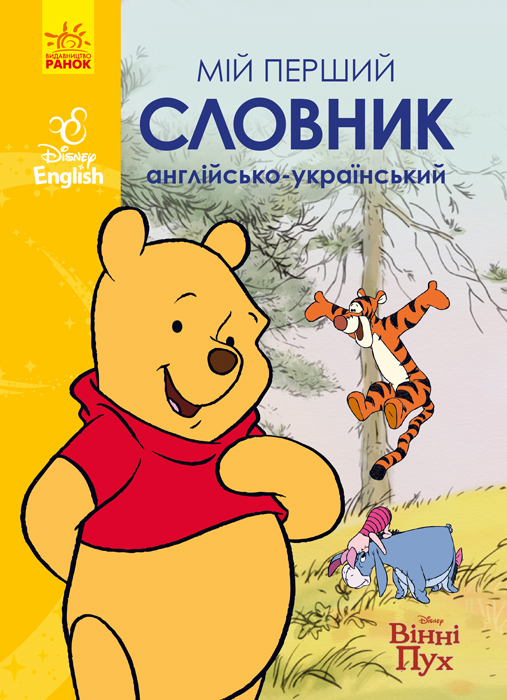 ВИДАВНИЦТВО
РАНОК

Disney English

МІЙ ПЕРШИЙ
СЛОВНИК
англійсько-український

Disney
Вінні
Пух